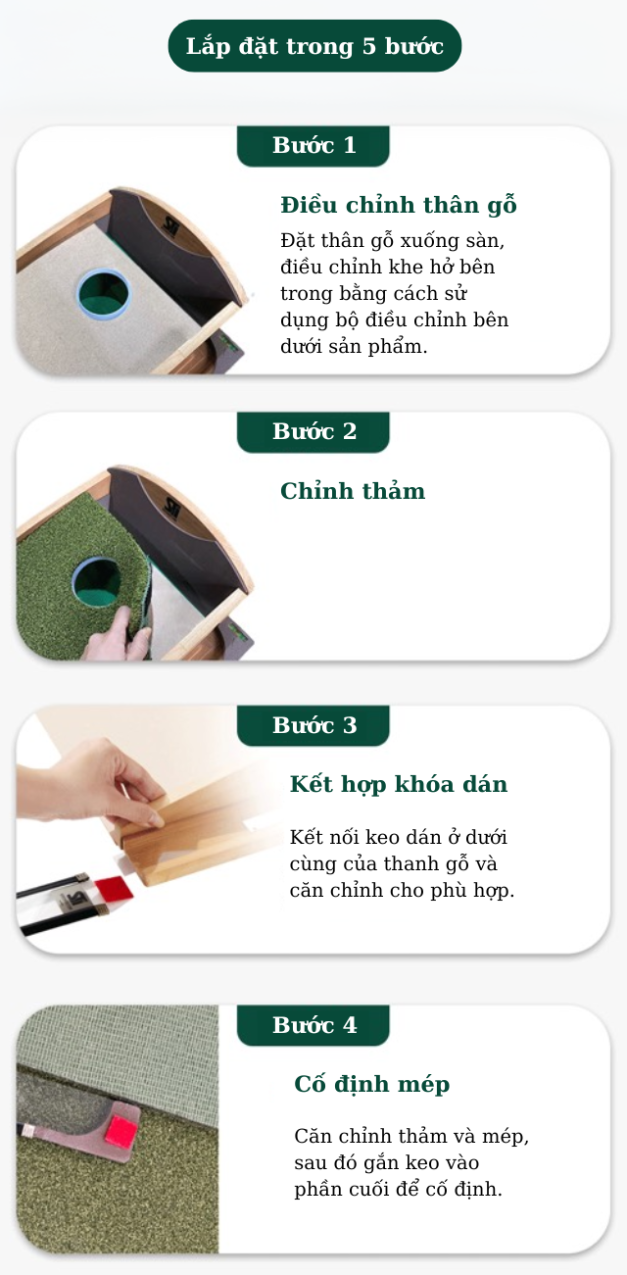 Lắp đặt trong 5 bước

Bước 1

Điều chỉnh thân gỗ

Đặt thân gỗ xuống sàn, điều chỉnh khe hở bên trong bằng cách sử dụng bộ điều chỉnh bên dưới sản phẩm.

Bước 2

Chỉnh thảm

Bước 3

Kết hợp khóa dán

Kết nối keo dán ở dưới cùng của thanh gỗ và căn chỉnh cho phù hợp.

Bước 4

Cố định mép

Căn chỉnh thảm và mép, sau đó gắn keo vào phần cuối để cố định.